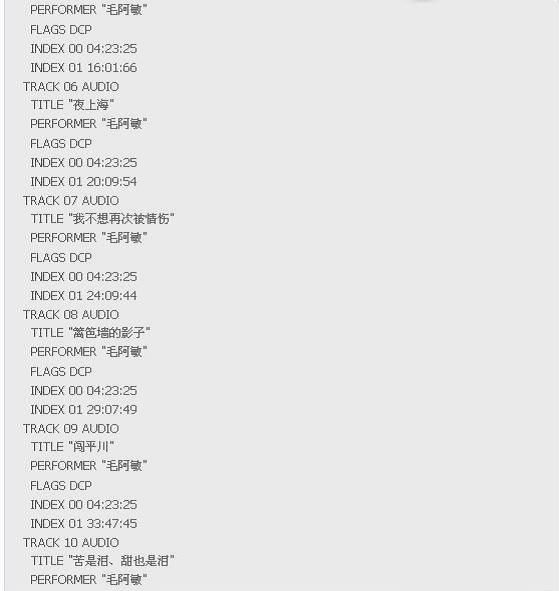 PERFORMER "毛阿敏"
FLAGS DCP
INDEX 00 04:23:25
INDEX 01 16:01:66
TRACK 06 AUDIO
TITLE "夜上海"
PERFORMER "毛阿敏"
FLAGS DCP
INDEX 00 04:23:25
INDEX 01 20:09:54
TRACK 07 AUDIO
TITLE "我不想再次被情伤"
PERFORMER "毛阿敏"
FLAGS DCP
INDEX 00 04:23:25
INDEX 01 24:09:44
TRACK 08 AUDIO
TITLE "篱笆墙的影子"
PERFORMER "毛阿敏"
FLAGS DCP
INDEX 00 04:23:25
INDEX 01 29:07:49
TRACK 09 AUDIO
TITLE "闯平川"
PERFORMER "毛阿敏"
FLAGS DCP
INDEX 00 04:23:25
INDEX 01 33:47:45
TRACK 10 AUDIO
TITLE "苦是泪、甜也是泪"
PERFORMER "毛阿敏"